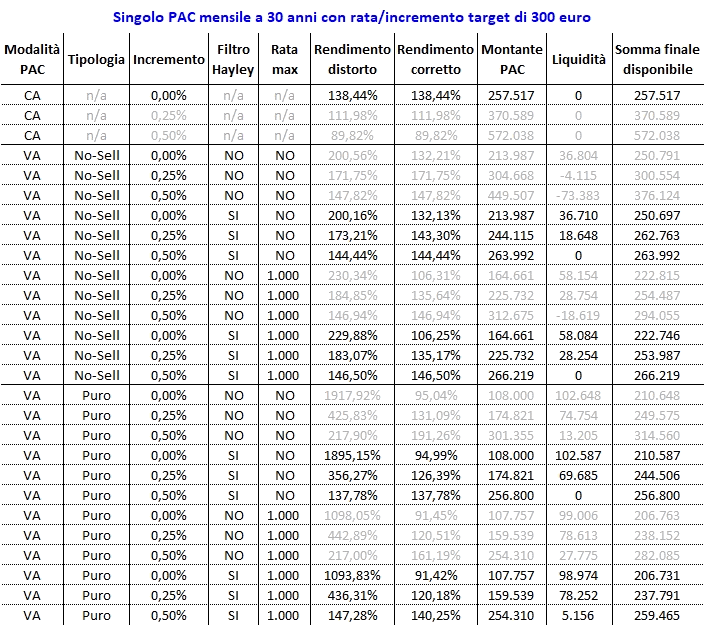 Singolo PAC mensile a 30 anni con rata/incremento target di 300 euro

| Modalità PAC | Tipologia | Incremento | Filtro Hayley | Rata max | Rendimento distorto | Rendimento corretto | Montante PAC | Liquidità | Somma finale disponibile |
|---|---|---|---|---|---|---|---|---|---|
| CA | n/a | 0,00% | n/a | n/a | 138,44% | 138,44% | 257.517 | 0 | 257.517 |
| CA | n/a | 0,25% | n/a | n/a | 111,98% | 111,98% | 370.589 | 0 | 370.589 |
| CA | n/a | 0,50% | n/a | n/a | 89,82% | 89,82% | 572.038 | 0 | 572.038 |
| VA | No-Sell | 0,00% | NO | NO | 200,56% | 132,21% | 213.987 | 36.804 | 250.791 |
| VA | No-Sell | 0,25% | NO | NO | 171,75% | 171,75% | 304.668 | -4.115 | 300.554 |
| VA | No-Sell | 0,50% | NO | NO | 147,82% | 147,82% | 449.507 | -73.383 | 376.124 |
| VA | No-Sell | 0,00% | SI | NO | 200,16% | 132,13% | 213.987 | 36.710 | 250.697 |
| VA | No-Sell | 0,25% | SI | NO | 173,21% | 143,30% | 244.115 | 18.648 | 262.763 |
| VA | No-Sell | 0,50% | SI | NO | 144,44% | 144,44% | 263.992 | 0 | 263.992 |
| VA | No-Sell | 0,00% | NO | 1.000 | 230,34% | 106,31% | 164.661 | 58.154 | 222.815 |
| VA | No-Sell | 0,25% | NO | 1.000 | 184,85% | 135,64% | 225.732 | 28.754 | 254.487 |
| VA | No-Sell | 0,50% | NO | 1.000 | 146,94% | 146,94% | 312.675 | -18.619 | 294.055 |
| VA | No-Sell | 0,00% | SI | 1.000 | 229,88% | 106,25% | 164.661 | 58.084 | 222.746 |
| VA | No-Sell | 0,25% | SI | 1.000 | 183,07% | 135,17% | 225.732 | 28.254 | 253.987 |
| VA | No-Sell | 0,50% | SI | 1.000 | 146,50% | 146,50% | 266.219 | 0 | 266.219 |
| VA | Puro | 0,00% | NO | NO | 1917,92% | 95,04% | 108.000 | 102.648 | 210.648 |
| VA | Puro | 0,25% | NO | NO | 425,83% | 131,09% | 174.821 | 74.754 | 249.575 |
| VA | Puro | 0,50% | NO | NO | 217,90% | 191,26% | 301.355 | 13.205 | 314.560 |
| VA | Puro | 0,00% | SI | NO | 1895,15% | 94,99% | 108.000 | 102.587 | 210.587 |
| VA | Puro | 0,25% | SI | NO | 356,27% | 126,39% | 174.821 | 69.685 | 244.506 |
| VA | Puro | 0,50% | SI | NO | 137,78% | 137,78% | 256.800 | 0 | 256.800 |
| VA | Puro | 0,00% | NO | 1.000 | 1098,05% | 91,45% | 107.757 | 99.006 | 206.763 |
| VA | Puro | 0,25% | NO | 1.000 | 442,89% | 120,51% | 159.539 | 78.613 | 238.152 |
| VA | Puro | 0,50% | NO | 1.000 | 217,00% | 161,19% | 254.310 | 27.775 | 282.085 |
| VA | Puro | 0,00% | SI | 1.000 | 1093,83% | 91,42% | 107.757 | 98.974 | 206.731 |
| VA | Puro | 0,25% | SI | 1.000 | 436,31% | 120,18% | 159.539 | 78.252 | 237.791 |
| VA | Puro | 0,50% | SI | 1.000 | 147,28% | 140,25% | 254.310 | 5.156 | 259.465 |